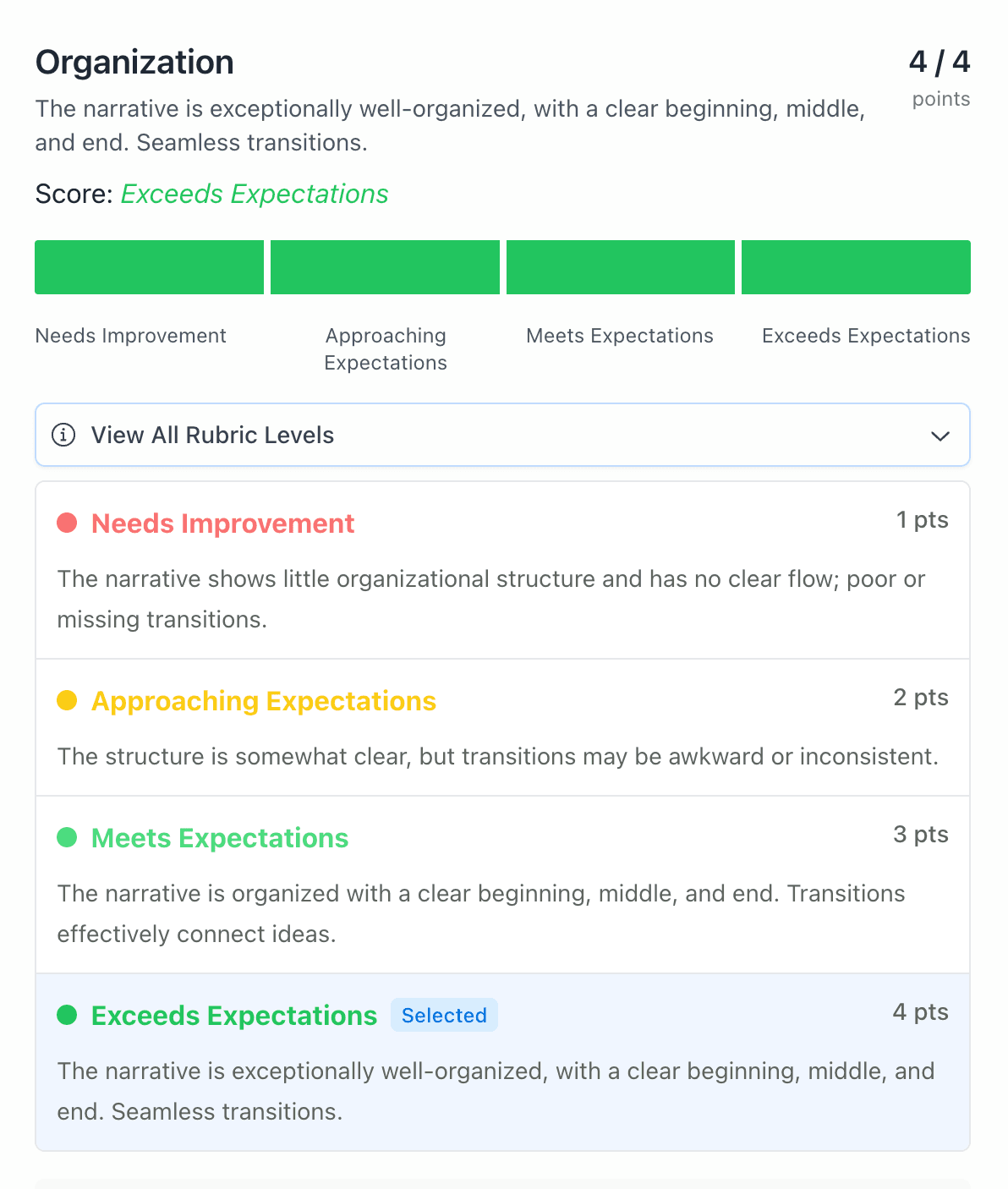 Organization

4 / 4
points

The narrative is exceptionally well-organized, with a clear beginning, middle, and end. Seamless transitions.

Score: Exceeds Expectations

Needs Improvement

Approaching Expectations

Meets Expectations

Exceeds Expectations

View All Rubric Levels

Needs Improvement 1 pts

The narrative shows little organizational structure and has no clear flow; poor or missing transitions.

Approaching Expectations 2 pts

The structure is somewhat clear, but transitions may be awkward or inconsistent.

Meets Expectations 3 pts

The narrative is organized with a clear beginning, middle, and end. Transitions effectively connect ideas.

Exceeds Expectations Selected 4 pts

The narrative is exceptionally well-organized, with a clear beginning, middle, and end. Seamless transitions.